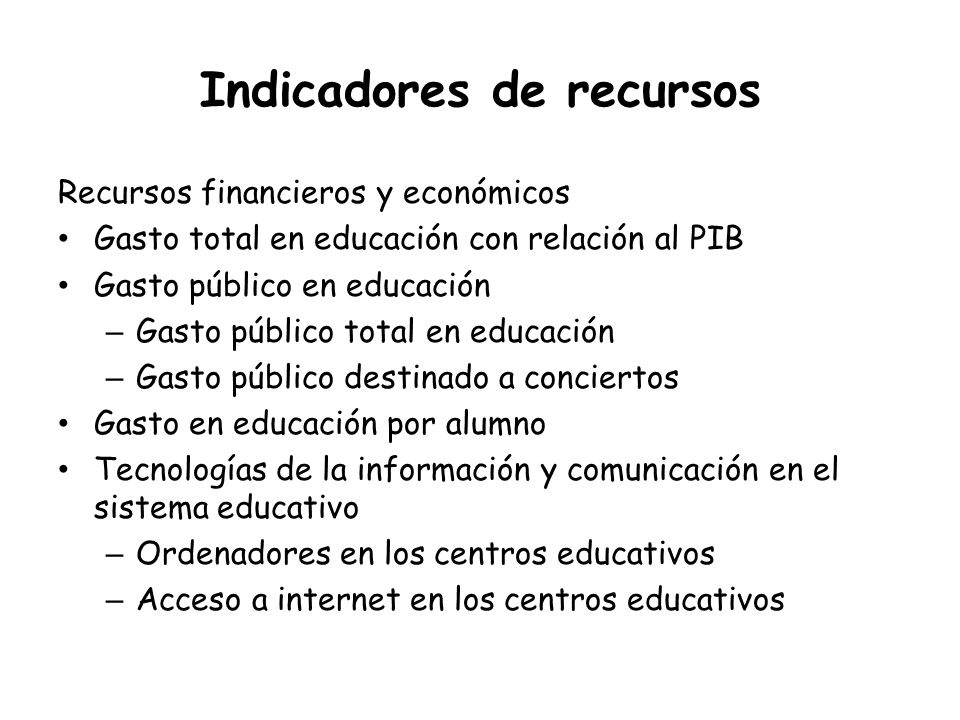 Indicadores de recursos

Recursos financieros y económicos
• Gasto total en educación con relación al PIB
• Gasto público en educación
– Gasto público total en educación
– Gasto público destinado a conciertos
• Gasto en educación por alumno
• Tecnologías de la información y comunicación en el sistema educativo
– Ordenadores en los centros educativos
– Acceso a internet en los centros educativos